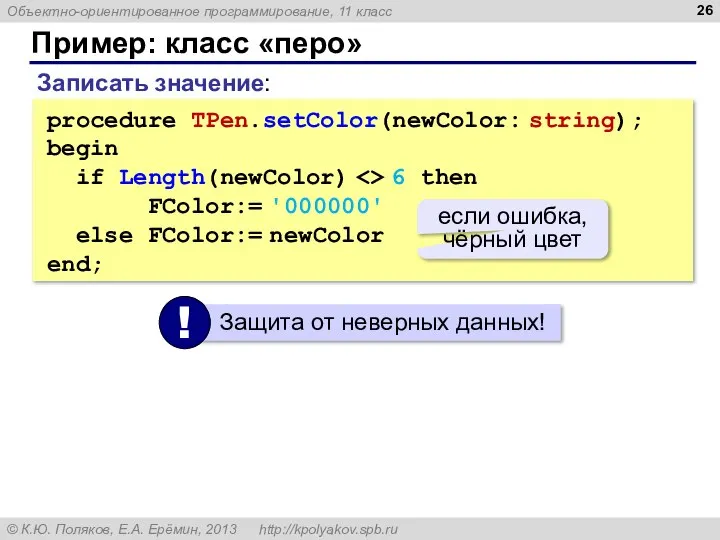 Объектно-ориентированное программирование, 11 класс

26

Пример: класс «перо»

Записать значение:

procedure TPen.setColor(newColor: string);
begin
  if Length(newColor) <> 6 then
       FColor:= '000000'
  else FColor:= newColor
end;

если ошибка, чёрный цвет

!

Защита от неверных данных!

© К.Ю. Поляков, Е.А. Ерёмин, 2013    http://kpolyakov.spb.ru